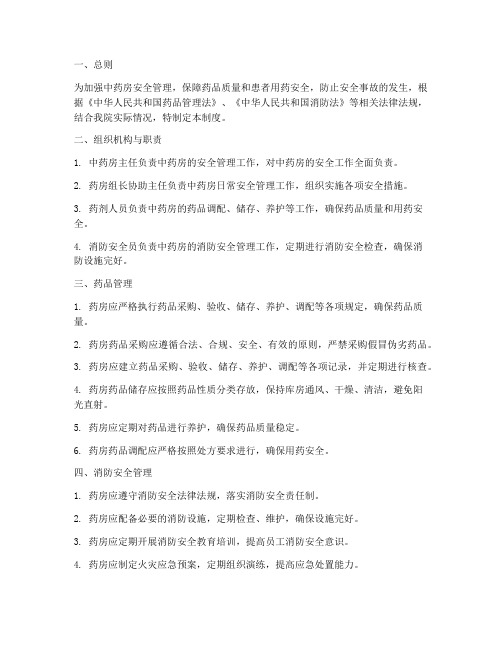 一、总则

为加强中药房安全管理，保障药品质量和患者用药安全，防止安全事故的发生，根据《中华人民共和国药品管理法》、《中华人民共和国消防法》等相关法律法规，结合我院实际情况，特制定本制度。

二、组织机构与职责

1. 中药房主任负责中药房的安全管理工作，对中药房的安全工作全面负责。

2. 药房组长协助主任负责中药房日常安全管理工作，组织实施各项安全措施。

3. 药剂人员负责中药房的药品调配、储存、养护等工作，确保药品质量和用药安全。

4. 消防安全员负责中药房的消防安全管理工作，定期进行消防安全检查，确保消防设施完好。

三、药品管理

1. 药房应严格执行药品采购、验收、储存、养护、调配等各项规定，确保药品质量。

2. 药房药品采购应遵循合法、合规、安全、有效的原则，严禁采购假冒伪劣药品。

3. 药房应建立药品采购、验收、储存、养护、调配等各项记录，并定期进行核查。

4. 药房药品储存应按照药品性质分类存放，保持库房通风、干燥、清洁，避免阳光直射。

5. 药房应定期对药品进行养护，确保药品质量稳定。

6. 药房药品调配应严格按照处方要求进行，确保用药安全。

四、消防安全管理

1. 药房应遵守消防安全法律法规，落实消防安全责任制。

2. 药房应配备必要的消防设施，定期检查、维护，确保设施完好。

3. 药房应定期开展消防安全教育培训，提高员工消防安全意识。

4. 药房应制定火灾应急预案，定期组织演练，提高应急处置能力。